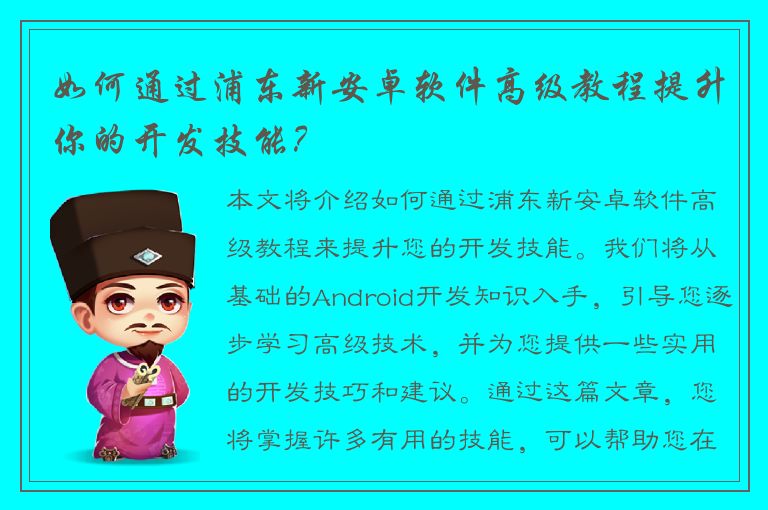 如何通过浦东新安卓软件高级教程提升你的开发技能?

本文将介绍如何通过浦东新安卓软件高级教程来提升您的开发技能。我们将从基础的Android开发知识入手，引导您逐步学习高级技术，并为您提供一些实用的开发技巧和建议。通过这篇文章，您将掌握许多有用的技能，可以帮助您在